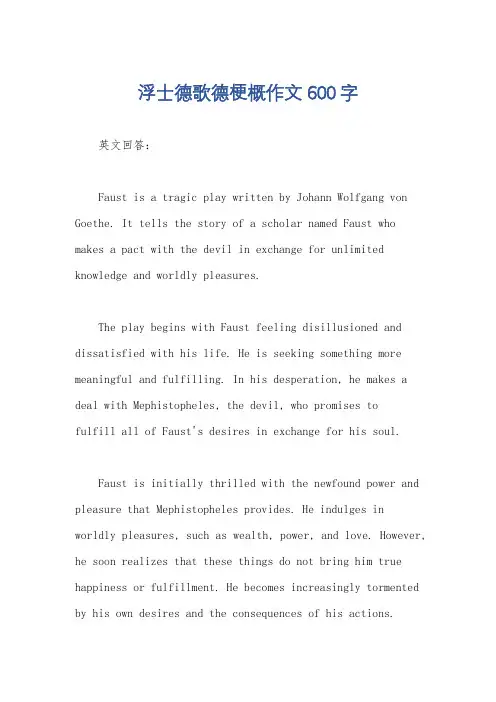 浮士德歌德梗概作文600字

英文回答:

Faust is a tragic play written by Johann Wolfgang von Goethe. It tells the story of a scholar named Faust who makes a pact with the devil in exchange for unlimited knowledge and worldly pleasures.

The play begins with Faust feeling disillusioned and dissatisfied with his life. He is seeking something more meaningful and fulfilling. In his desperation, he makes a deal with Mephistopheles, the devil, who promises to fulfill all of Faust's desires in exchange for his soul.

Faust is initially thrilled with the newfound power and pleasure that Mephistopheles provides. He indulges in worldly pleasures, such as wealth, power, and love. However, he soon realizes that these things do not bring him true happiness or fulfillment. He becomes increasingly tormented by his own desires and the consequences of his actions.